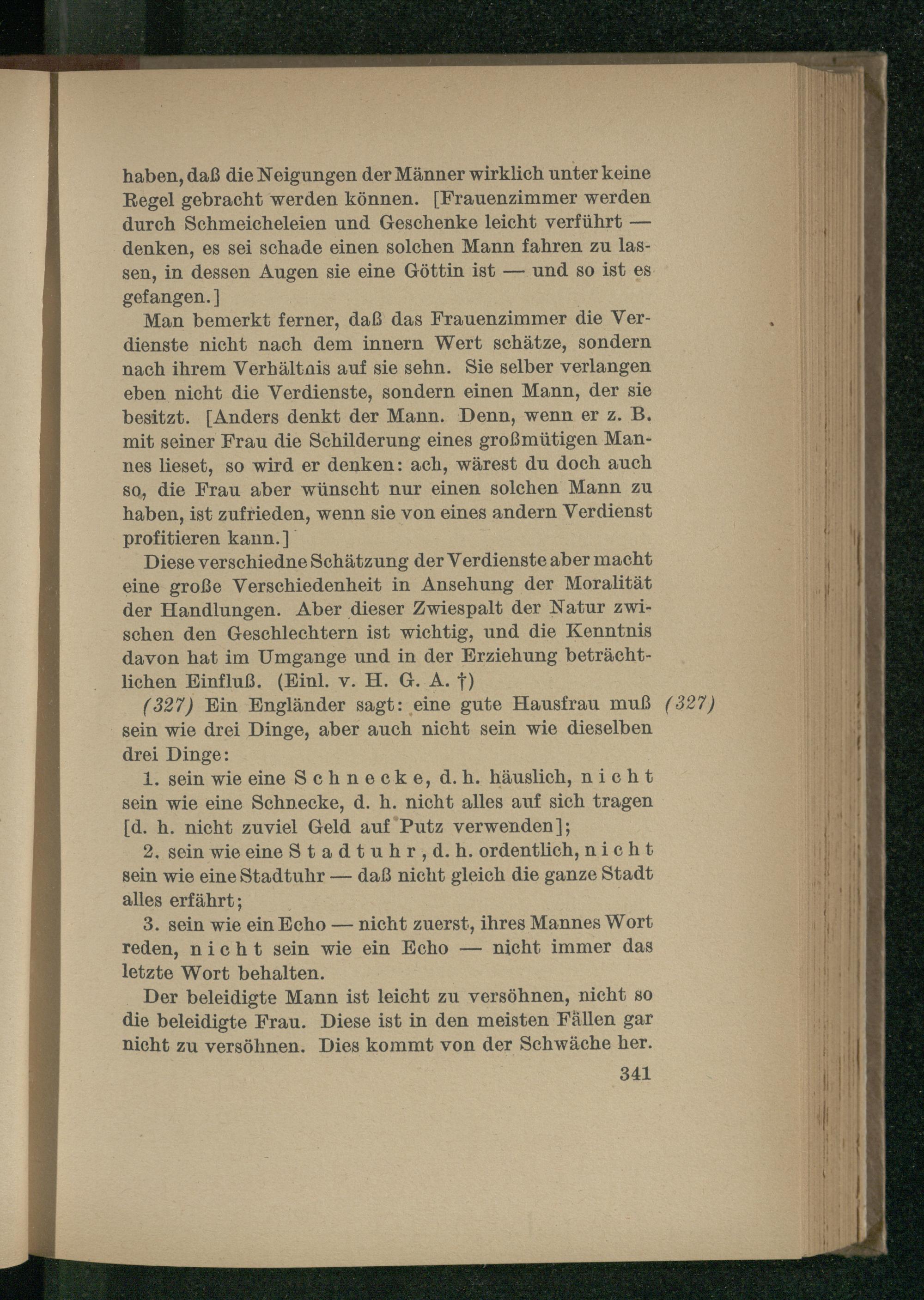 haben, daß die Neigungen der Männer wirklich unter keine Regel gebracht werden können. [Frauenzimmer werden durch Schmeicheleien und Geschenke leicht verführt — denken, es sei schade einen solchen Mann fahren zu lassen, in dessen Augen sie eine Göttin ist — und so ist es gefangen.]

Man bemerkt ferner, daß das Frauenzimmer die Verdienste nicht nach dem innern Wert schätze, sondern nach ihrem Verhältnis auf sie sehn. Sie selber verlangen eben nicht die Verdienste, sondern einen Mann, der sie besitzt. [Anders denkt der Mann. Denn, wenn er z. B. mit seiner Frau die Schilderung eines großmütigen Mannes lieset, so wird er denken: ach, wärest du doch auch so, die Frau aber wünscht nur einen solchen Mann zu haben, ist zufrieden, wenn sie von eines andern Verdienst profitieren kann.]

Diese verschiedne Schätzung der Verdienste aber macht eine große Verschiedenheit in Ansehung der Moralität der Handlungen. Aber dieser Zwiespalt der Natur zwischen den Geschlechtern ist wichtig, und die Kenntnis davon hat im Umgange und in der Erziehung beträchtlichen Einfluß. (Einl. v. H. G. A. †)

(327) Ein Engländer sagt: eine gute Hausfrau muß sein wie drei Dinge, aber auch nicht sein wie dieselben drei Dinge: (327)

1. sein wie eine Schnecke, d. h. häuslich, nicht sein wie eine Schnecke, d. h. nicht alles auf sich tragen [d. h. nicht zuviel Geld auf Putz verwenden];

2. sein wie eine Stadtuhr, d. h. ordentlich, nicht sein wie eine Stadtuhr — daß nicht gleich die ganze Stadt alles erfährt;

3. sein wie ein Echo — nicht zuerst, ihres Mannes Wort reden, nicht sein wie ein Echo — nicht immer das letzte Wort behalten.

Der beleidigte Mann ist leicht zu versöhnen, nicht so die beleidigte Frau. Diese ist in den meisten Fällen gar nicht zu versöhnen. Dies kommt von der Schwäche her.

341